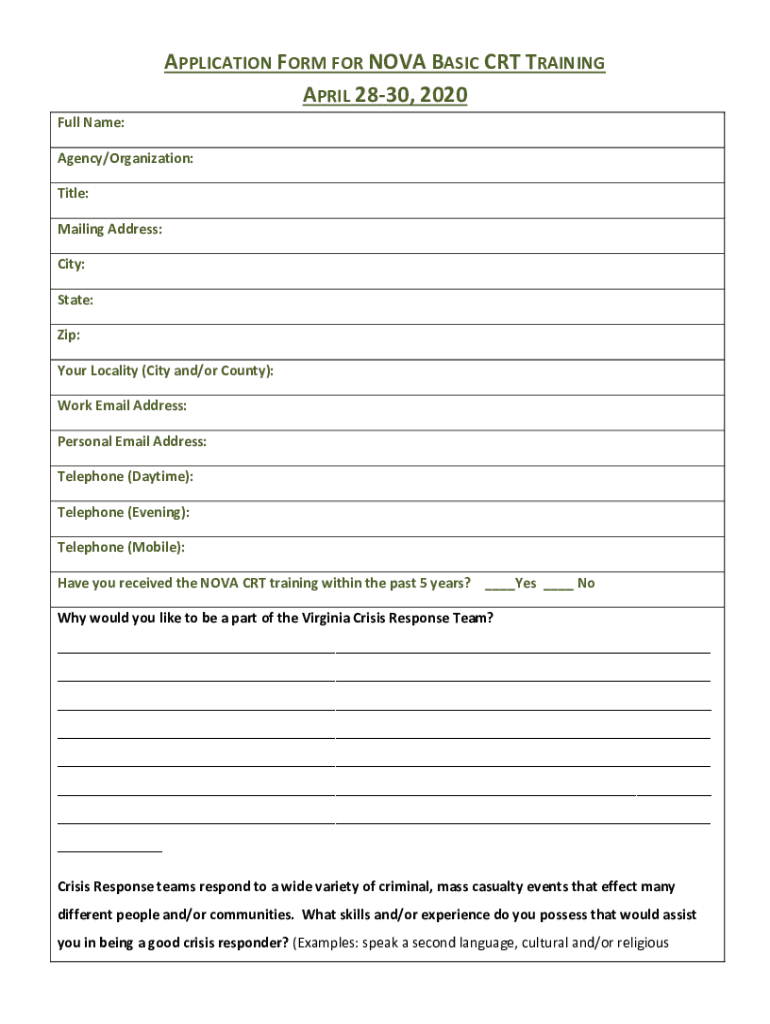 APPLICATION FORM FOR NOVA BASIC CRT TRAINING

APRIL 28-30, 2020

Full Name:

Agency/Organization:

Title:

Mailing Address:

City:

State:

Zip:

Your Locality (City and/or County):

Work Email Address:

Personal Email Address:

Telephone (Daytime):

Telephone (Evening):

Telephone (Mobile):

Have you received the NOVA CRT training within the past 5 years? ____Yes ____ No

Why would you like to be a part of the Virginia Crisis Response Team?

Crisis Response teams respond to a wide variety of criminal, mass casualty events that effect many different people and/or communities. What skills and/or experience do you possess that would assist you in being a good crisis responder? (Examples: speak a second language, cultural and/or religious